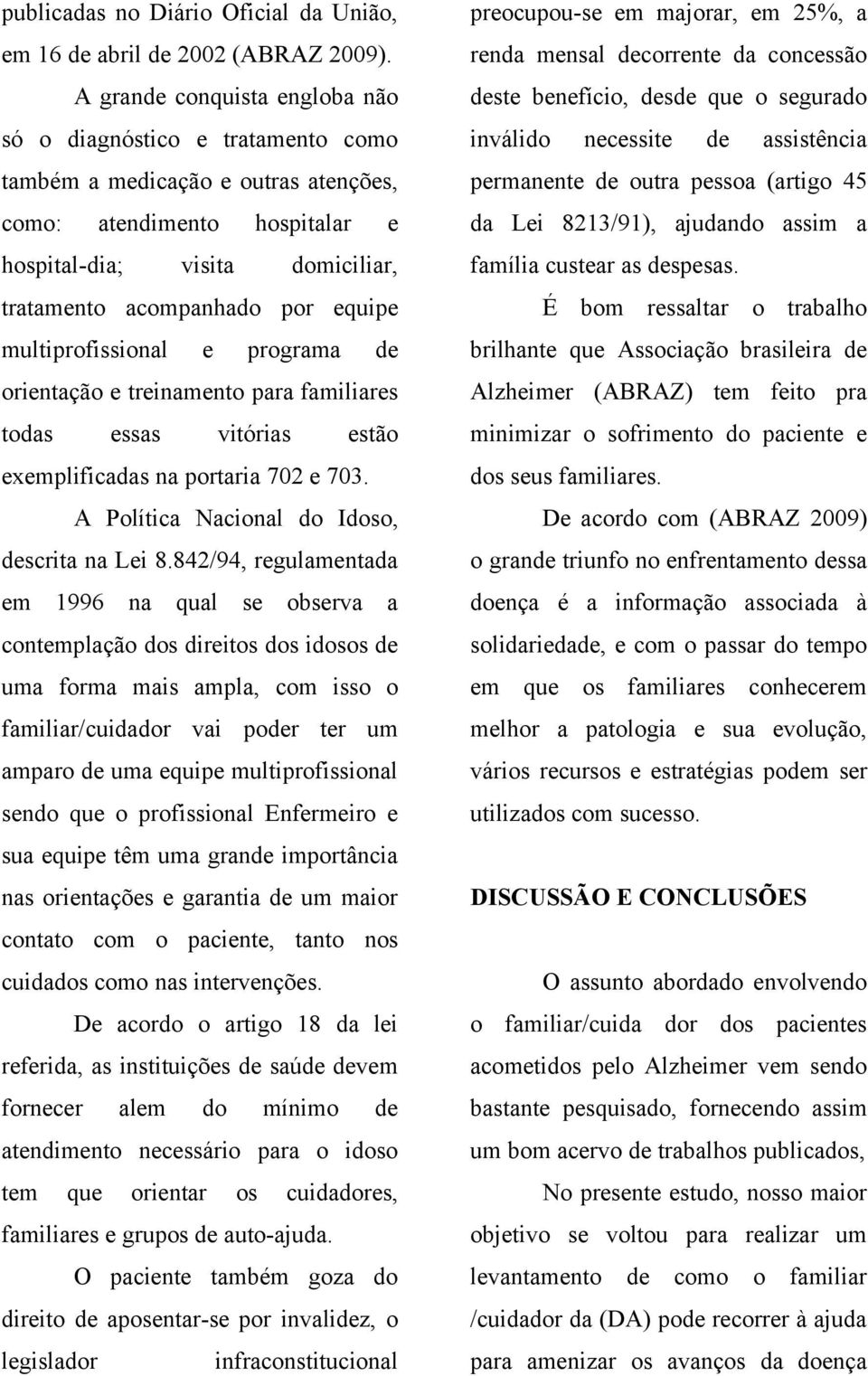 publicadas no Diário Oficial da União, em 16 de abril de 2002 (ABRAZ 2009).

A grande conquista engloba não só o diagnóstico e tratamento como também a medicação e outras atenções, como: atendimento hospitalar e hospital-dia; visita domiciliar, tratamento acompanhado por equipe multiprofissional e programa de orientação e treinamento para familiares todas essas vitórias estão exemplificadas na portaria 702 e 703.

A Política Nacional do Idoso, descrita na Lei 8.842/94, regulamentada em 1996 na qual se observa a contemplação dos direitos dos idosos de uma forma mais ampla, com isso o familiar/cuidador vai poder ter um amparo de uma equipe multiprofissional sendo que o profissional Enfermeiro e sua equipe têm uma grande importância nas orientações e garantia de um maior contato com o paciente, tanto nos cuidados como nas intervenções.

De acordo o artigo 18 da lei referida, as instituições de saúde devem fornecer alem do mínimo de atendimento necessário para o idoso tem que orientar os cuidadores, familiares e grupos de auto-ajuda.

O paciente também goza do direito de aposentar-se por invalidez, o legislador infraconstitucional preocupou-se em majorar, em 25%, a renda mensal decorrente da concessão deste benefício, desde que o segurado inválido necessite de assistência permanente de outra pessoa (artigo 45 da Lei 8213/91), ajudando assim a família custear as despesas.

É bom ressaltar o trabalho brilhante que Associação brasileira de Alzheimer (ABRAZ) tem feito pra minimizar o sofrimento do paciente e dos seus familiares.

De acordo com (ABRAZ 2009) o grande triunfo no enfrentamento dessa doença é a informação associada à solidariedade, e com o passar do tempo em que os familiares conhecerem melhor a patologia e sua evolução, vários recursos e estratégias podem ser utilizados com sucesso.

DISCUSSÃO E CONCLUSÕES

O assunto abordado envolvendo o familiar/cuida dor dos pacientes acometidos pelo Alzheimer vem sendo bastante pesquisado, fornecendo assim um bom acervo de trabalhos publicados,

No presente estudo, nosso maior objetivo se voltou para realizar um levantamento de como o familiar /cuidador da (DA) pode recorrer à ajuda para amenizar os avanços da doença